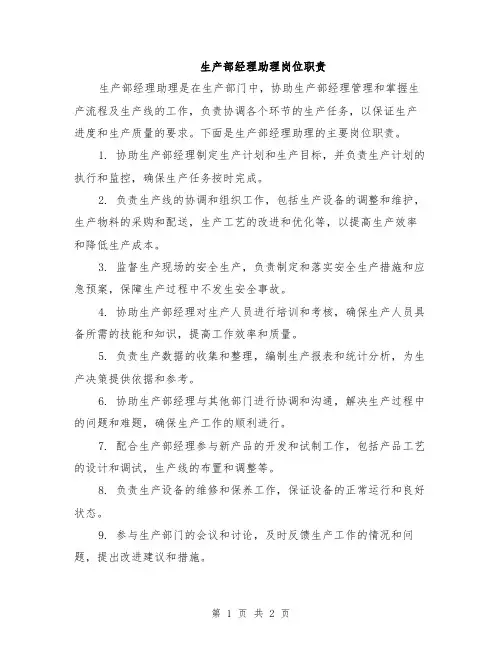 生产部经理助理岗位职责

生产部经理助理是在生产部门中，协助生产部经理管理和掌握生产流程及生产线的工作，负责协调各个环节的生产任务，以保证生产进度和生产质量的要求。下面是生产部经理助理的主要岗位职责。

1. 协助生产部经理制定生产计划和生产目标，并负责生产计划的执行和监控，确保生产任务按时完成。

2. 负责生产线的协调和组织工作，包括生产设备的调整和维护，生产物料的采购和配送，生产工艺的改进和优化等，以提高生产效率和降低生产成本。

3. 监督生产现场的安全生产，负责制定和落实安全生产措施和应急预案，保障生产过程中不发生安全事故。

4. 协助生产部经理对生产人员进行培训和考核，确保生产人员具备所需的技能和知识，提高工作效率和质量。

5. 负责生产数据的收集和整理，编制生产报表和统计分析，为生产决策提供依据和参考。

6. 协助生产部经理与其他部门进行协调和沟通，解决生产过程中的问题和难题，确保生产工作的顺利进行。

7. 配合生产部经理参与新产品的开发和试制工作，包括产品工艺的设计和调试，生产线的布置和调整等。

8. 负责生产设备的维修和保养工作，保证设备的正常运行和良好状态。

9. 参与生产部门的会议和讨论，及时反馈生产工作的情况和问题，提出改进建议和措施。

第 1 页 共 2 页